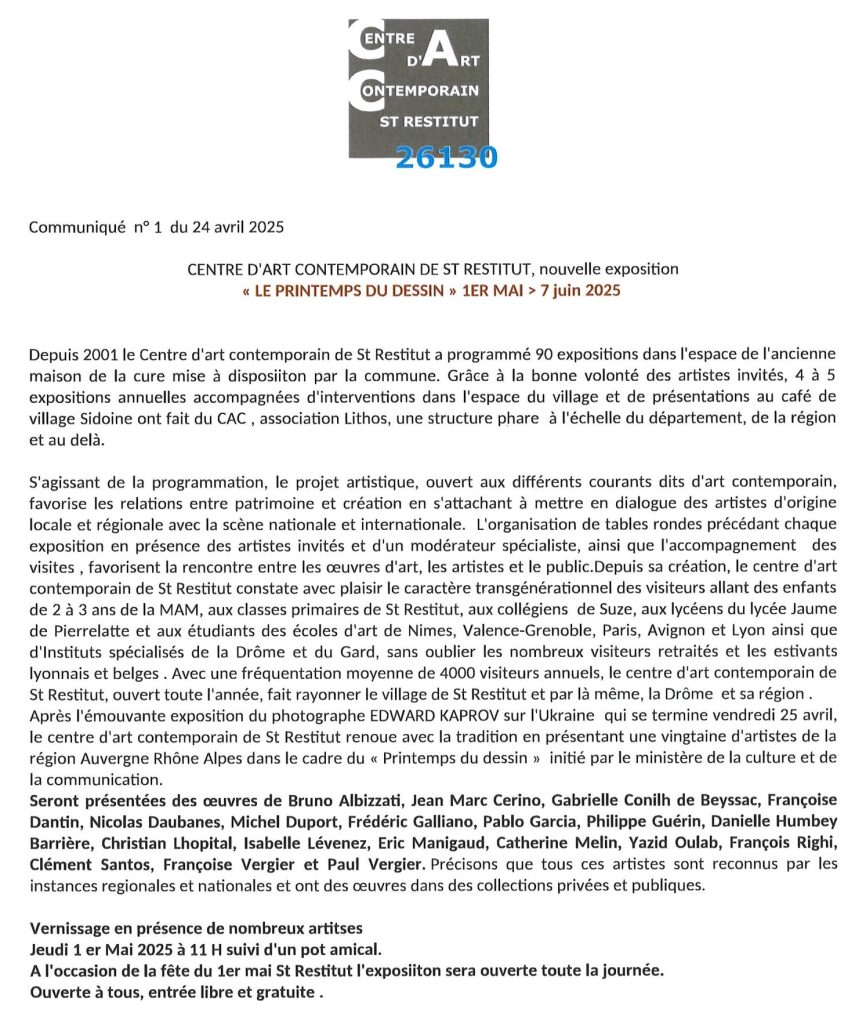 CENTRE D'ART CONTEMPORAIN ST RESTITUT
26130

Communiqué n° 1 du 24 avril 2025

CENTRE D'ART CONTEMPORAIN DE ST RESTITUT, nouvelle exposition
« LE PRINTEMPS DU DESSIN » 1ER MAI > 7 juin 2025

Depuis 2001 le Centre d'art contemporain de St Restitut a programmé 90 expositions dans l'espace de l'ancienne maison de la cure mise à disposiiton par la commune. Grâce à la bonne volonté des artistes invités, 4 à 5 expositions annuelles accompagnées d'interventions dans l'espace du village et de présentations au café de village Sidoine ont fait du CAC , association Lithos, une structure phare à l'échelle du département, de la région et au delà.

S'agissant de la programmation, le projet artistique, ouvert aux différents courants dits d'art contemporain, favorise les relations entre patrimoine et création en s'attachant à mettre en dialogue des artistes d'origine locale et régionale avec la scène nationale et internationale. L'organisation de tables rondes précédant chaque exposition en présence des artistes invités et d'un modérateur spécialiste, ainsi que l'accompagnement des visites , favorisent la rencontre entre les œuvres d'art, les artistes et le public.Depuis sa création, le centre d'art contemporain de St Restitut constate avec plaisir le caractère transgénérationnel des visiteurs allant des enfants de 2 à 3 ans de la MAM, aux classes primaires de St Restitut, aux collégiens de Suze, aux lycéens du lycée Jaume de Pierrelatte et aux étudiants des écoles d'art de Nimes, Valence-Grenoble, Paris, Avignon et Lyon ainsi que d'Instituts spécialisés de la Drôme et du Gard, sans oublier les nombreux visiteurs retraités et les estivants lyonnais et belges . Avec une fréquentation moyenne de 4000 visiteurs annuels, le centre d'art contemporain de St Restitut, ouvert toute l'année, fait rayonner le village de St Restitut et par là même, la Drôme et sa région .
Après l'émouvante exposition du photographe EDWARD KAPROV sur l'Ukraine qui se termine vendredi 25 avril, le centre d'art contemporain de St Restitut renoue avec la tradition en présentant une vingtaine d'artistes de la région Auvergne Rhône Alpes dans le cadre du « Printemps du dessin » initié par le ministère de la culture et de la communication.
Seront présentées des œuvres de Bruno Albizzati, Jean Marc Cerino, Gabrielle Conilh de Beyssac, Françoise Dantin, Nicolas Daubanes, Michel Duport, Frédéric Galliano, Pablo Garcia, Philippe Guérin, Danielle Humbey Barrière, Christian Lhopital, Isabelle Lévenez, Eric Manigaud, Catherine Melin, Yazid Oulab, François Righi, Clément Santos, Françoise Vergier et Paul Vergier. Précisons que tous ces artistes sont reconnus par les instances regionales et nationales et ont des œuvres dans des collections privées et publiques.

Vernissage en présence de nombreux artitses
Jeudi 1 er Mai 2025 à 11 H suivi d'un pot amical.
A l'occasion de la fête du 1er mai St Restitut l'exposiiton sera ouverte toute la journée.
Ouverte à tous, entrée libre et gratuite .